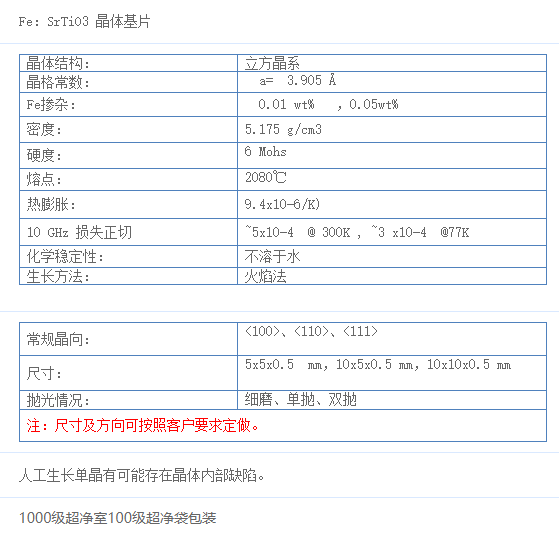 Fe: SrTiO3 晶体基片

| 晶体结构: | 立方晶系 |
|---|---|
| 晶格常数: | a= 3.905 Å |
| Fe掺杂: | 0.01 wt% , 0.05wt% |
| 密度: | 5.175 g/cm3 |
| 硬度: | 6 Mohs |
| 熔点: | 2080℃ |
| 热膨胀: | 9.4x10-6/K) |
| 10 GHz 损失正切 | ~5x10-4 @ 300K , ~3 x10-4 @77K |
| 化学稳定性: | 不溶于水 |
| 生长方法: | 火焰法 |

| 常规晶向: | <100>、<110>、<111> |
|---|---|
| 尺寸: | 5x5x0.5 mm, 10x5x0.5 mm, 10x10x0.5 mm |
| 抛光情况: | 细磨、单抛、双抛 |
| 注：尺寸及方向可按照客户要求定做。 | |

人工生长单晶有可能存在晶体内部缺陷。

1000级超净室100级超净袋包装